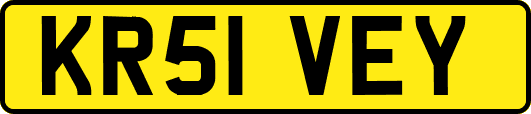 KR51 VEY